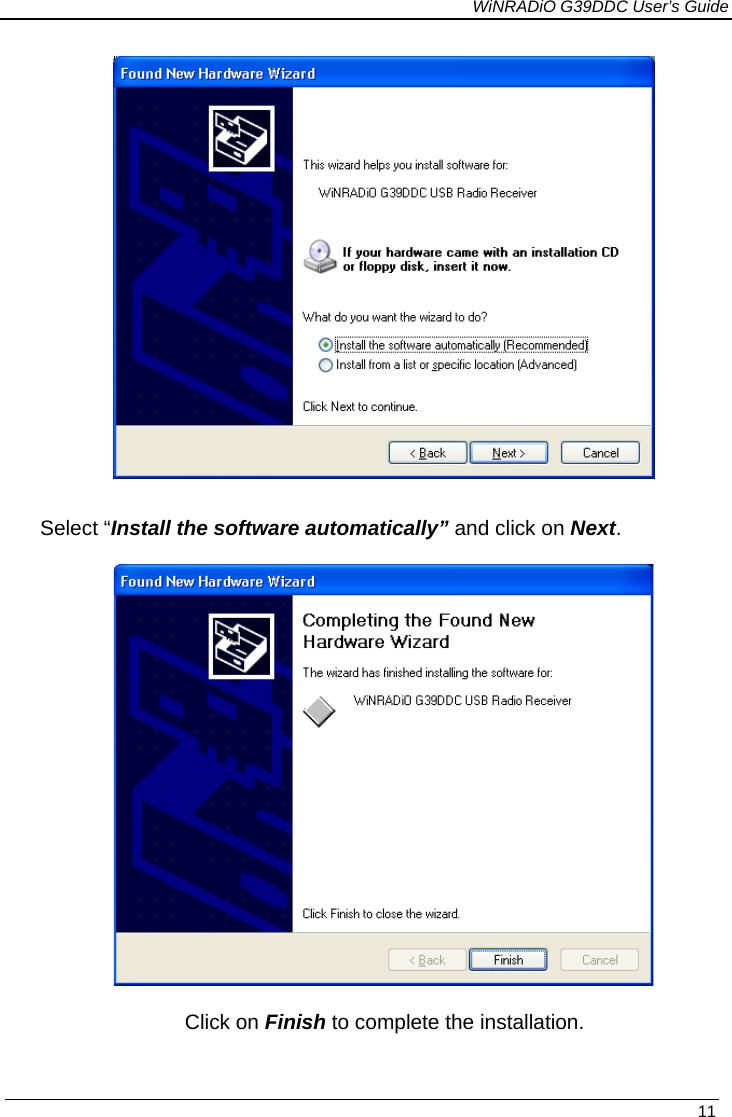 WiNRADiO G39DDC User's Guide

Found New Hardware Wizard

This wizard helps you install software for:

WiNRADiO G39DDC USB Radio Receiver

If your hardware came with an installation CD or floppy disk, insert it now.

What do you want the wizard to do?

Install the software automatically (Recommended)

Install from a list or specific location (Advanced)

Click Next to continue.

< Back

Next >

Cancel

Select “Install the software automatically” and click on Next.

Found New Hardware Wizard

Completing the Found New Hardware Wizard

The wizard has finished installing the software for:

WiNRADiO G39DDC USB Radio Receiver

Click Finish to close the wizard.

< Back

Finish

Cancel

Click on Finish to complete the installation.

11